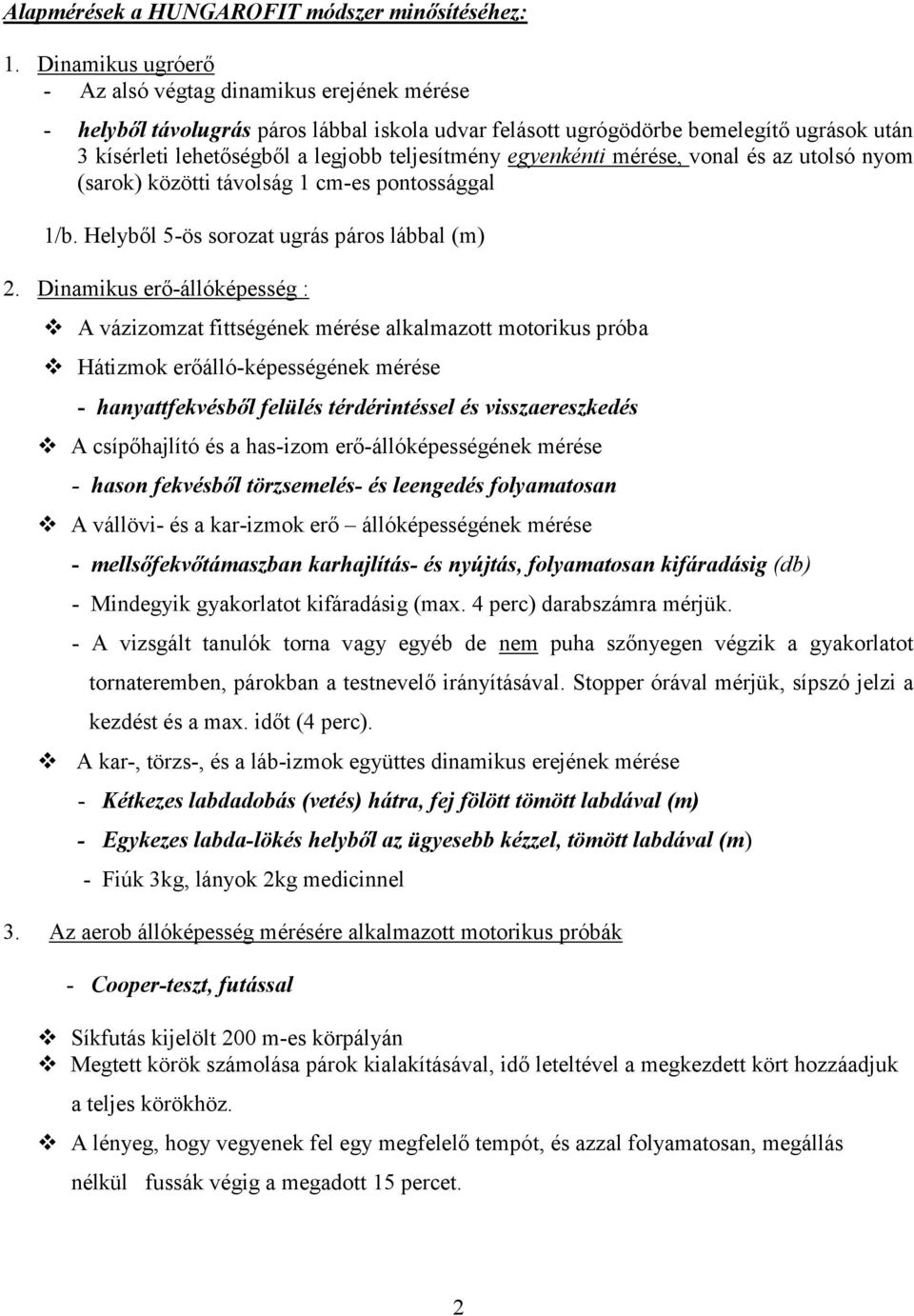 Alapmérések a HUNGAROFIT módszer minősítéséhez:

1. Dinamikus ugróerő
- Az alsó végtag dinamikus erejének mérése

- helyből távolugrás páros lábbal iskola udvar felásott ugrógödörbe bemelegítő ugrások után 3 kísérleti lehetőségből a legjobb teljesítmény egyenkénti mérése, vonal és az utolsó nyom (sarok) közötti távolság 1 cm-es pontossággal

1/b. Helyből 5-ös sorozat ugrás páros lábbal (m)

2. Dinamikus erő-állóképesség :

❖ A vázizomzat fittségének mérése alkalmazott motorikus próba

❖ Hátizmok erőálló-képességének mérése

- hanyattfekvésből felülés térdérintéssel és visszaereszkedés

❖ A csípőhajlító és a has-izom erő-állóképességének mérése

- hason fekvésből törzsemelés- és leengedés folyamatosan

❖ A vállövi- és a kar-izmok erő – állóképességének mérése

- mellsőfekvőtámaszban karhajlítás- és nyújtás, folyamatosan kifáradásig (db)

- Mindegyik gyakorlatot kifáradásig (max. 4 perc) darabszámra mérjük.

- A vizsgált tanulók torna vagy egyéb de nem puha szőnyegen végzik a gyakorlatot tornateremben, párokban a testnevelő irányításával. Stopper órával mérjük, sípszó jelzi a kezdést és a max. időt (4 perc).

❖ A kar-, törzs-, és a láb-izmok együttes dinamikus erejének mérése

- Kétkezes labdadobás (vetés) hátra, fej fölött tömött labdával (m)

- Egykezes labda-lökés helyből az ügyesebb kézzel, tömött labdával (m)

- Fiúk 3kg, lányok 2kg medicinnel

3. Az aerob állóképesség mérésére alkalmazott motorikus próbák

- Cooper-teszt, futással

❖ Síkfutás kijelölt 200 m-es körpályán
❖ Megtett körök számolása párok kialakításával, idő leteltével a megkezdett kört hozzáadjuk a teljes körökhöz.

❖ A lényeg, hogy vegyenek fel egy megfelelő tempót, és azzal folyamatosan, megállás nélkül fussák végig a megadott 15 percet.

2